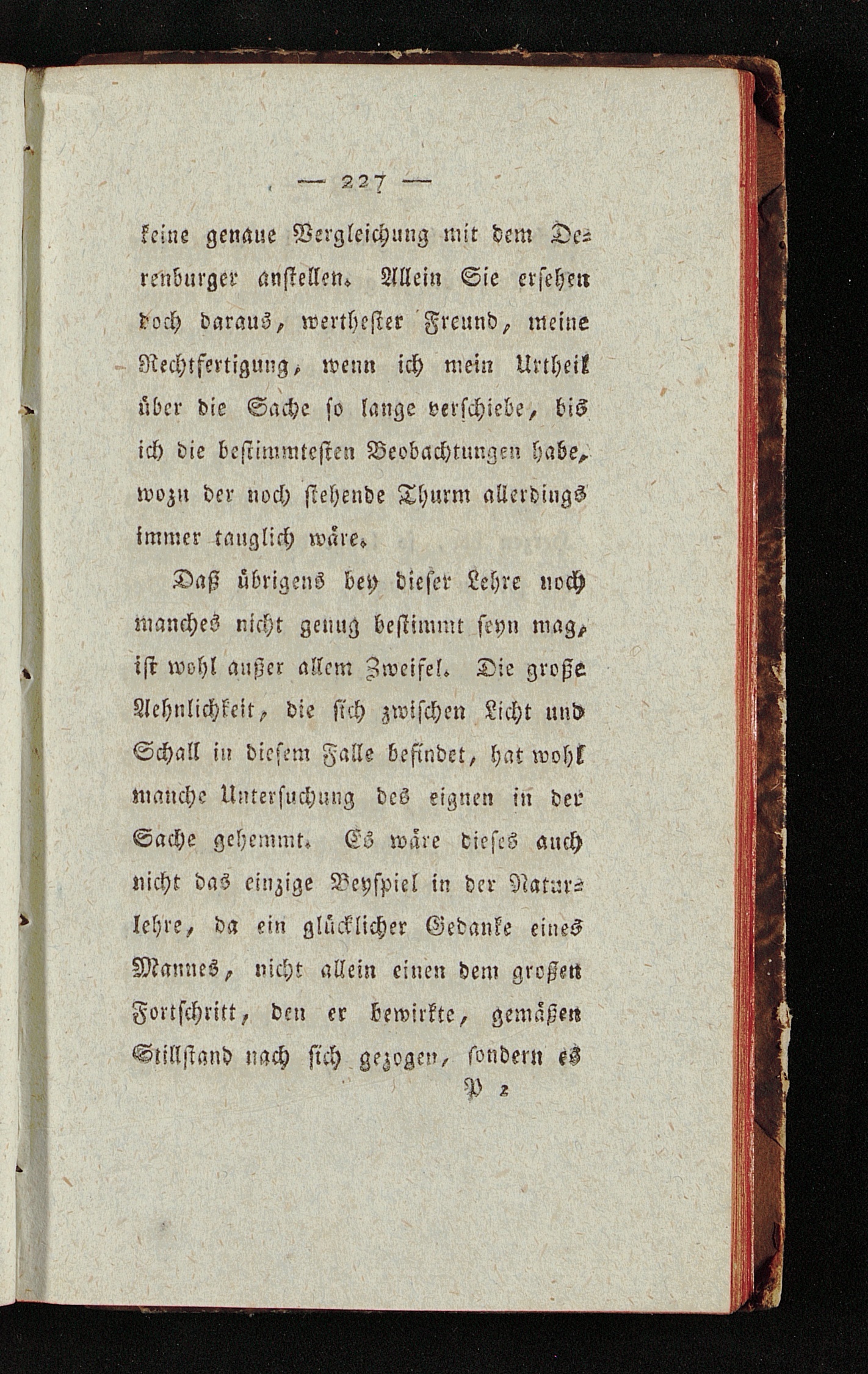 — 227 —

keine genaue Vergleichung mit dem Derenburger anstellen. Allein Sie ersehen doch daraus, wertheſter Freund, meine Rechtfertigung, wenn ich mein Urtheil über die Sache ſo lange verſchiebe, bis ich die beſtimmteſten Beobachtungen habe, wozu der noch ſtehende Thurm allerdings immer tauglich wäre.

Daß übrigens bey dieſer Lehre noch manches nicht genug beſtimmt ſeyn mag, iſt wohl außer allem Zweifel. Die große Aehnlichkeit, die ſich zwiſchen Licht und Schall in dieſem Falle befindet, hat wohl manche Unterſuchung des eignen in der Sache gehemmt. Es wäre dieſes auch nicht das einzige Beyſpiel in der Naturlehre, da ein glücklicher Gedanke eines Mannes, nicht allein einen dem großen Fortſchritt, den er bewirkte, gemäßen Stillſtand nach ſich gezogen, ſondern es

P 2